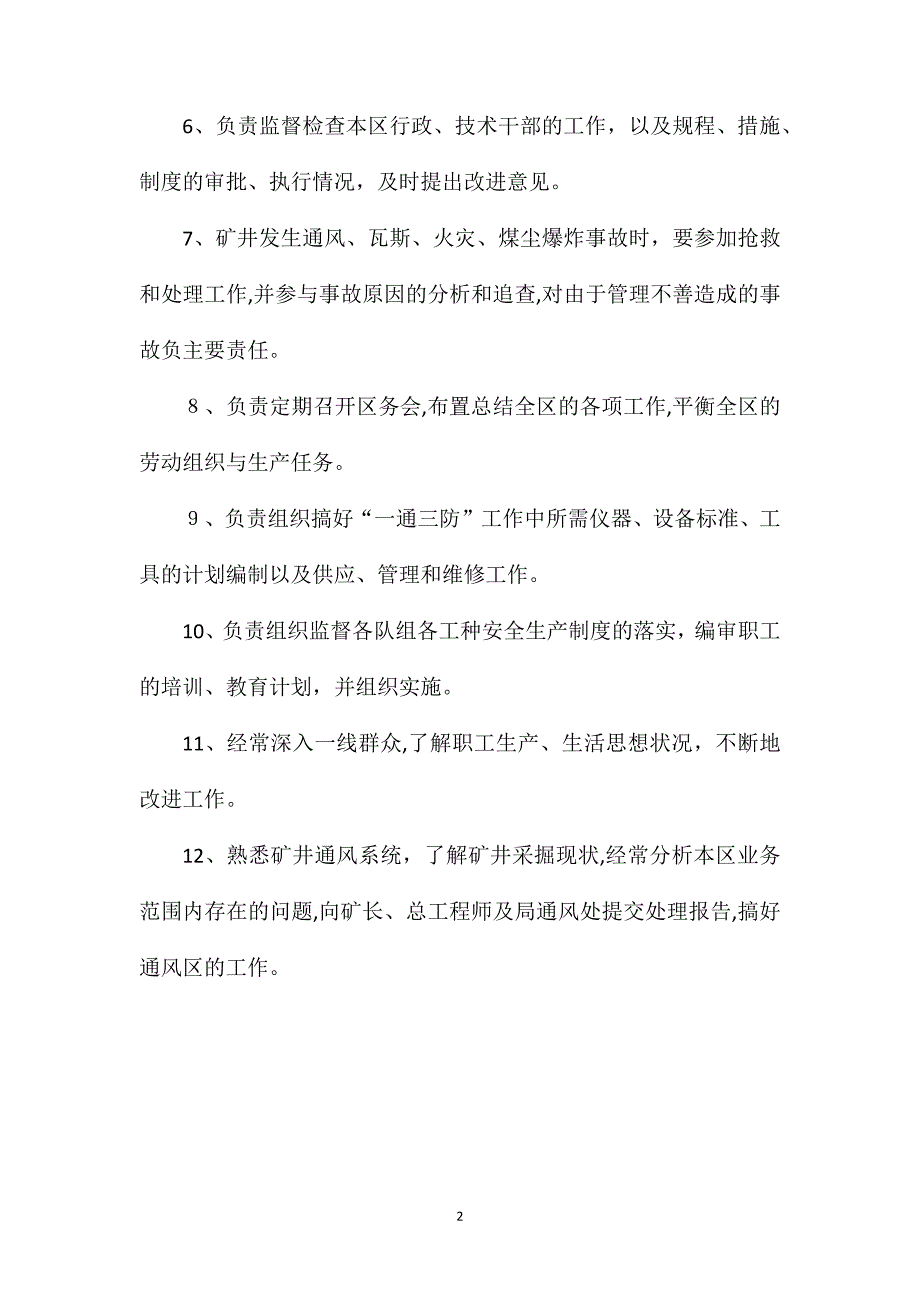 6、负责监督检查本区行政、技术干部的工作，以及规程、措施、制度的审批、执行情况，及时提出改进意见。

7、矿井发生通风、瓦斯、火灾、煤尘爆炸事故时，要参加抢救和处理工作,并参与事故原因的分析和追查,对由于管理不善造成的事故负主要责任。

8、负责定期召开区务会,布置总结全区的各项工作,平衡全区的劳动组织与生产任务。

9、负责组织搞好“一通三防”工作中所需仪器、设备标准、工具的计划编制以及供应、管理和维修工作。

10、负责组织监督各队组各工种安全生产制度的落实，编审职工的培训、教育计划，并组织实施。

11、经常深入一线群众,了解职工生产、生活思想状况，不断地改进工作。

12、熟悉矿井通风系统，了解矿井采掘现状,经常分析本区业务范围内存在的问题,向矿长、总工程师及局通风处提交处理报告,搞好通风区的工作。

2